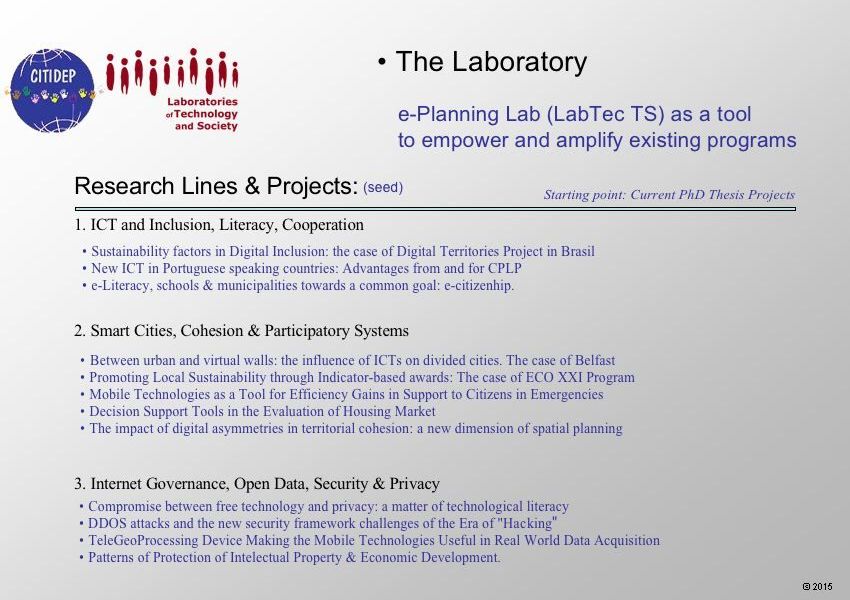 CITIDEP

Laboratories of Technology and Society

• The Laboratory

e-Planning Lab (LabTec TS) as a tool to empower and amplify existing programs

Research Lines & Projects: (seed)

Starting point: Current PhD Thesis Projects

1. ICT and Inclusion, Literacy, Cooperation

• Sustainability factors in Digital Inclusion: the case of Digital Territories Project in Brasil
• New ICT in Portuguese speaking countries: Advantages from and for CPLP
• e-Literacy, schools & municipalities towards a common goal: e-citizenhip.

2. Smart Cities, Cohesion & Participatory Systems

• Between urban and virtual walls: the influence of ICTs on divided cities. The case of Belfast
• Promoting Local Sustainability through Indicator-based awards: The case of ECO XXI Program
• Mobile Technologies as a Tool for Efficiency Gains in Support to Citizens in Emergencies
• Decision Support Tools in the Evaluation of Housing Market
• The impact of digital asymmetries in territorial cohesion: a new dimension of spatial planning

3. Internet Governance, Open Data, Security & Privacy

• Compromise between free technology and privacy: a matter of technological literacy
• DDOS attacks and the new security framework challenges of the Era of "Hacking"
• TeleGeoProcessing Device Making the Mobile Technologies Useful in Real World Data Acquisition
• Patterns of Protection of Intelectual Property & Economic Development.

© 2015